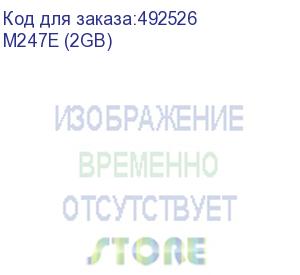 Код для заказа:492526
M247E (2GB)

ИЗОБРАЖЕНИЕ
ВРЕМЕННО
ОТСУТСТВУЕТ
STORE